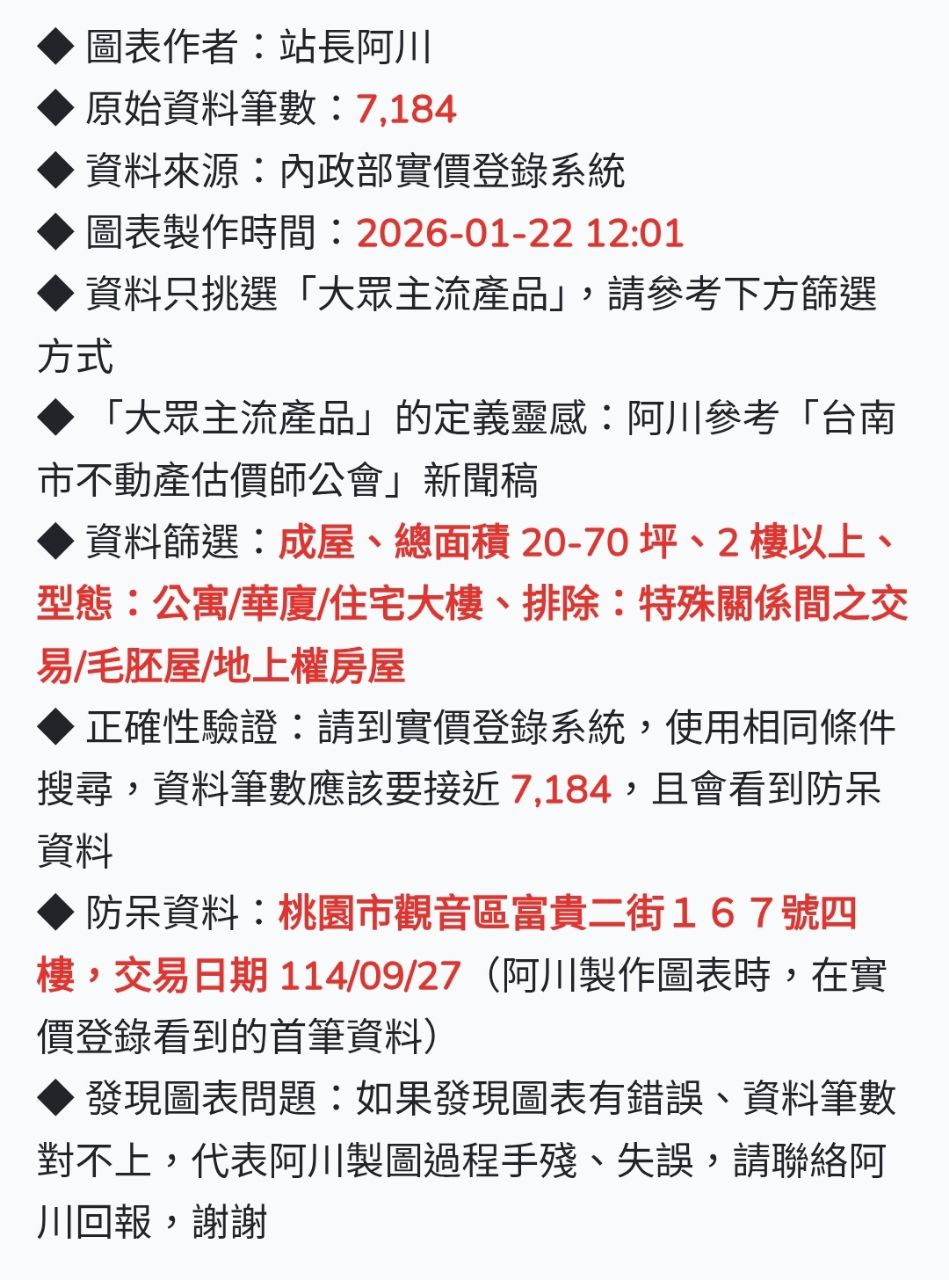 ◆ 圖表作者：站長阿川

◆ 原始資料筆數：7,184

◆ 資料來源：內政部實價登錄系統

◆ 圖表製作時間：2026-01-22 12:01

◆ 資料只挑選「大眾主流產品」，請參考下方篩選方式

◆ 「大眾主流產品」的定義靈感：阿川參考「台南市不動產估價師公會」新聞稿

◆ 資料篩選：成屋、總面積 20-70 坪、2 樓以上、型態：公寓/華廈/住宅大樓、排除：特殊關係間之交易/毛胚屋/地上權房屋

◆ 正確性驗證：請到實價登錄系統，使用相同條件搜尋，資料筆數應該要接近 7,184，且會看到防呆資料

◆ 防呆資料：桃園市觀音區富貴二街１６７號四樓，交易日期 114/09/27（阿川製作圖表時，在實價登錄看到的首筆資料）

◆ 發現圖表問題：如果發現圖表有錯誤、資料筆數對不上，代表阿川製圖過程手殘、失誤，請聯絡阿川回報，謝謝